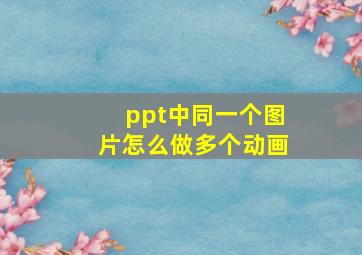 ppt中同一个图片怎么做多个动画